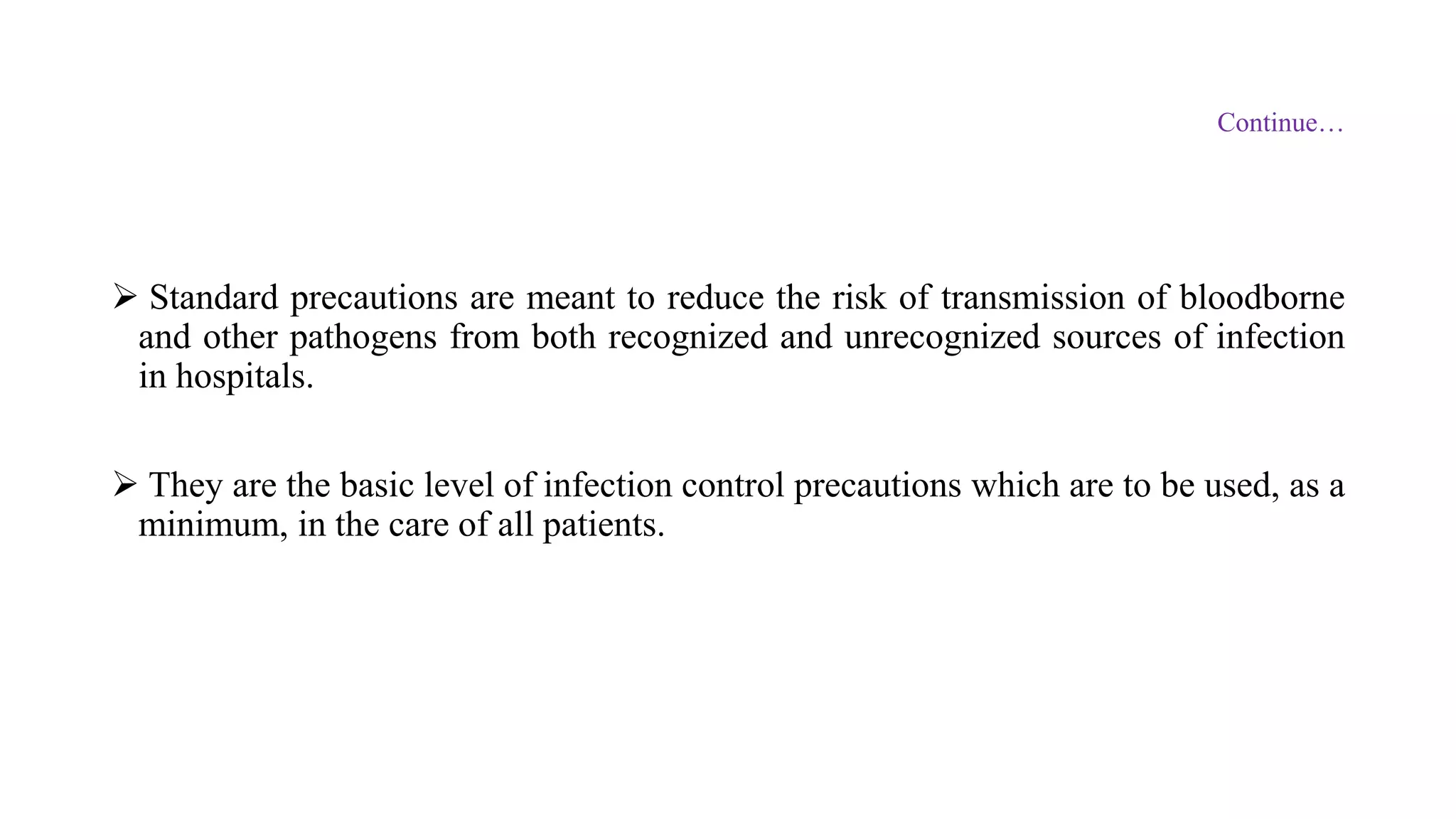 Continue…

➢ Standard precautions are meant to reduce the risk of transmission of bloodborne and other pathogens from both recognized and unrecognized sources of infection in hospitals.

➢ They are the basic level of infection control precautions which are to be used, as a minimum, in the care of all patients.